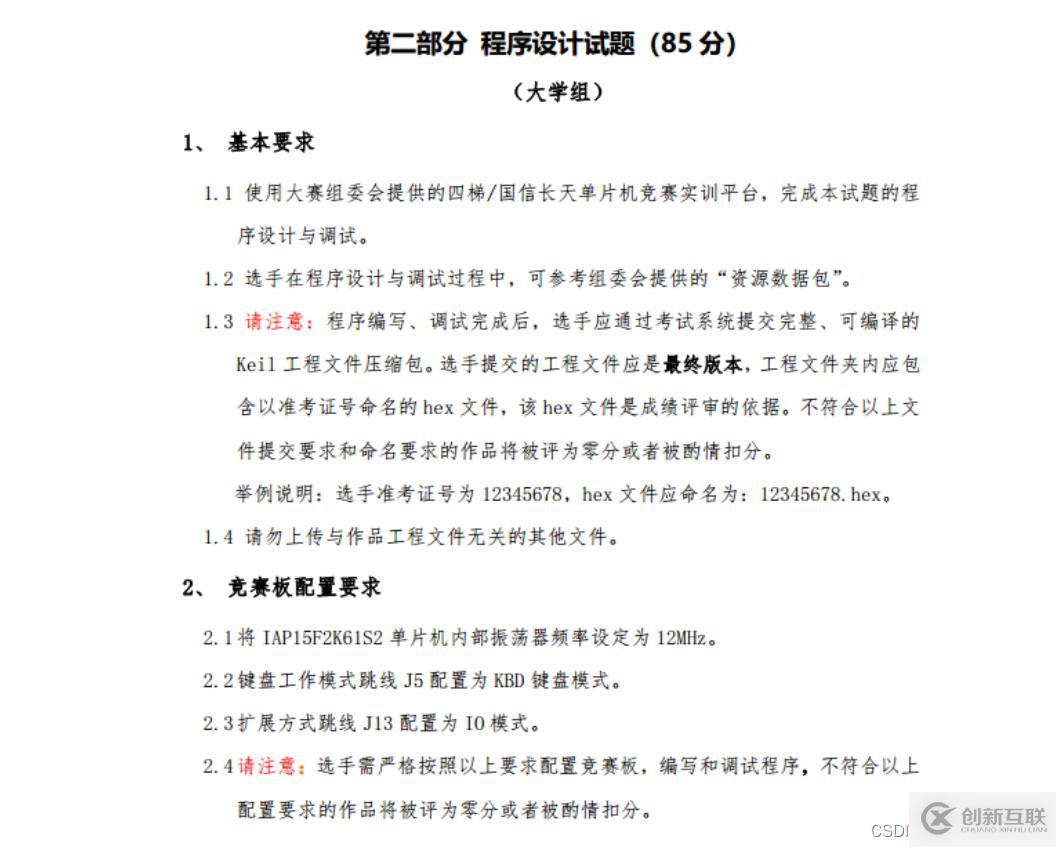 第二部分 程序设计试题（85 分）

（大学组）

1、 基本要求

1.1 使用大赛组委会提供的四梯/国信长天单片机竞赛实训平台，完成本试题的程序设计与调试。

1.2 选手在程序设计与调试过程中，可参考组委会提供的“资源数据包”。

1.3 请注意：程序编写、调试完成后，选手应通过考试系统提交完整、可编译的 Keil 工程文件压缩包。选手提交的工程文件应是最终版本，工程文件夹内应包含以准考证号命名的 hex 文件，该 hex 文件是成绩评审的依据。不符合以上文件提交要求和命名要求的作品将被评为零分或者被酌情扣分。

举例说明：选手准考证号为 12345678，hex 文件应命名为：12345678.hex。

1.4 请勿上传与作品工程文件无关的其他文件。

2、 竞赛板配置要求

2.1 将 IAP15F2K61S2 单片机内部振荡器频率设定为 12MHz。

2.2 键盘工作模式跳线 J5 配置为 KBD 键盘模式。

2.3 扩展方式跳线 J13 配置为 IO 模式。

2.4 请注意：选手需严格按照以上要求配置竞赛板，编写和调试程序，不符合以上配置要求的作品将被评为零分或者被酌情扣分。

CSDI

创新互联
CHUANG XIN HU LIAN